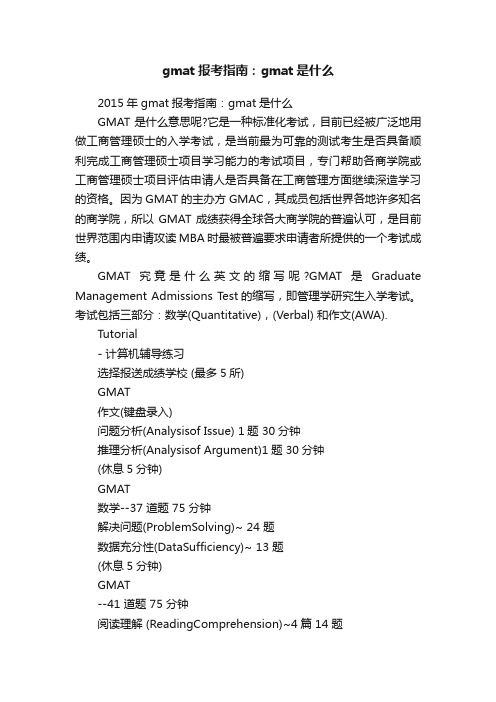 gmat 报考指南：gmat 是什么

2015 年 gmat 报考指南：gmat 是什么

GMAT 是什么意思呢?它是一种标准化考试，目前已经被广泛地用做工商管理硕士的入学考试，是当前最为可靠的测试考生是否具备顺利完成工商管理硕士项目学习能力的考试项目，专门帮助各商学院或工商管理硕士项目评估申请人是否具备在工商管理方面继续深造学习的资格。因为 GMAT 的主办方 GMAC，其成员包括世界各地许多知名的商学院，所以 GMAT 成绩获得全球各大商学院的普遍认可，是目前世界范围内申请攻读 MBA 时最被普遍要求申请者所提供的一个考试成绩。

GMAT 究竟是什么英文的缩写呢?GMAT 是 Graduate Management Admissions Test 的缩写，即管理学研究生入学考试。考试包括三部分：数学(Quantitative)，(Verbal) 和作文(AWA).

Tutorial

- 计算机辅导练习

选择报送成绩学校 (最多 5 所)

GMAT

作文(键盘录入)

问题分析(Analysisof Issue) 1 题 30 分钟

推理分析(Analysisof Argument)1 题 30 分钟

(休息 5 分钟)

GMAT

数学--37 道题 75 分钟

解决问题(ProblemSolving)~ 24 题

数据充分性(DataSufficiency)~ 13 题

(休息 5 分钟)

GMAT

--41 道题 75 分钟

阅读理解 (ReadingComprehension)~4 篇 14 题